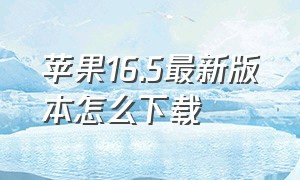 苹果16.5最新版本怎么下载